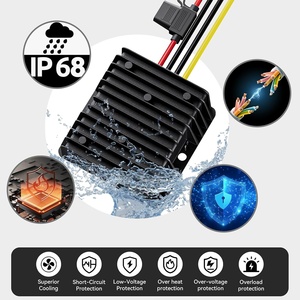 IP 68

Superior Cooling

Short-Circuit Protection

Low-Voltage Protection

Over heat protection

Over-voltage protection

Overload protection